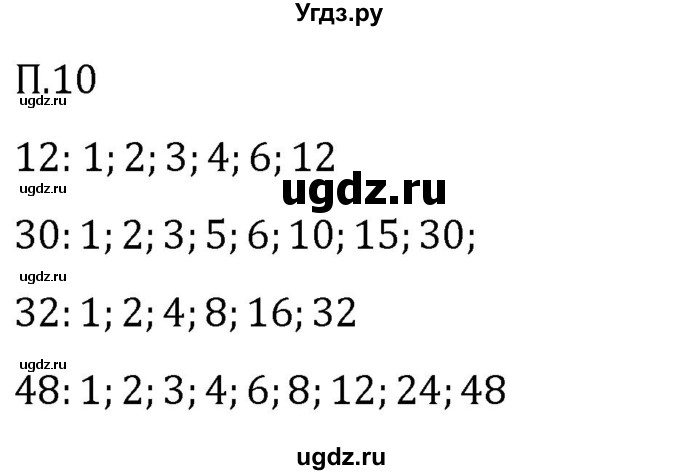 Угдз.ру

П.10

ugdz.ru

12: 1; 2; 3; 4; 6; 12

ugdz.ru

ugdz.ru

30: 1; 2; 3; 5; 6; 10; 15; 30;

ugdz.ru

32: 1; 2; 4; 8; 16; 32

ugdz.ru

48: 1; 2; 3; 4; 6; 8; 12; 24; 48

ugdz.ru